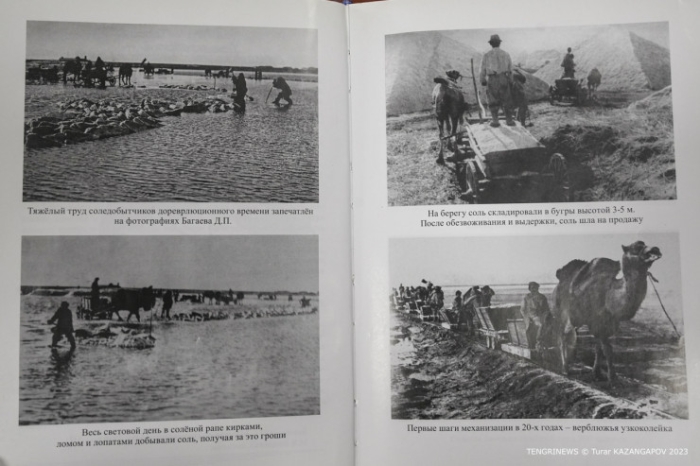 Тяжёлый труд соледобытчиков дореврлюционного времени запечатлён на фотографиях Багаева Д.П.

Весь световой день в солёной рапе кирками, ломом и лопатами добывали соль, получая за это гроши

На берегу соль складировали в бугры высотой 3-5 м. После обезвоживания и выдержки, соль шла на продажу

Первые шаги механизации в 20-х годах – верблюжья узкоколейка

TENGRINEWS © Turar KAZANGAPOV 2023